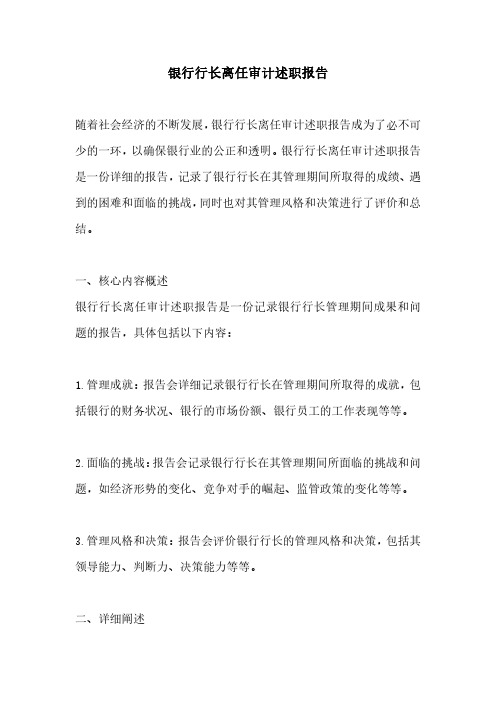 银行行长离任审计述职报告

随着社会经济的不断发展，银行行长离任审计述职报告成为了必不可少的一环，以确保银行业的公正和透明。银行行长离任审计述职报告是一份详细的报告，记录了银行行长在其管理期间所取得的成绩、遇到的困难和面临的挑战，同时也对其管理风格和决策进行了评价和总结。

一、核心内容概述
银行行长离任审计述职报告是一份记录银行行长管理期间成果和问题的报告，具体包括以下内容：

1.管理成就：报告会详细记录银行行长在管理期间所取得的成就，包括银行的财务状况、银行的市场份额、银行员工的工作表现等等。

2.面临的挑战：报告会记录银行行长在其管理期间所面临的挑战和问题，如经济形势的变化、竞争对手的崛起、监管政策的变化等等。

3.管理风格和决策：报告会评价银行行长的管理风格和决策，包括其领导能力、判断力、决策能力等等。

二、详细阐述